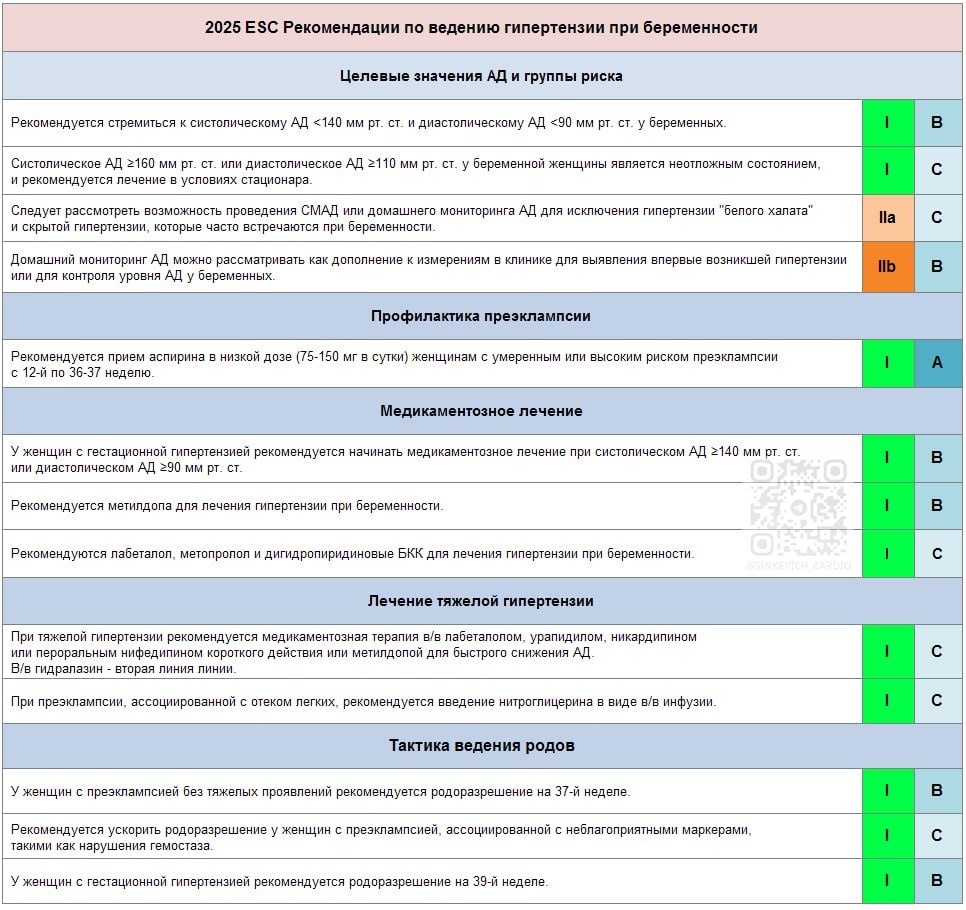 | 2025 ESC Рекомендации по ведению гипертензии при беременности | | |
|---|---|---|
| **Целевые значения АД и группы риска** | | |
| Рекомендуется стремиться к систолическому АД <140 мм рт. ст. и диастолическому АД <90 мм рт. ст. у беременных. | I | B |
| Систолическое АД ≥160 мм рт. ст. или диастолическое АД ≥110 мм рт. ст. у беременной женщины является неотложным состоянием, и рекомендуется лечение в условиях стационара. | I | C |
| Следует рассмотреть возможность проведения СМАД или домашнего мониторинга АД для исключения гипертензии "белого халата" и скрытой гипертензии, которые часто встречаются при беременности. | IIa | C |
| Домашний мониторинг АД можно рассматривать как дополнение к измерениям в клинике для выявления впервые возникшей гипертензии или для контроля уровня АД у беременных. | IIb | B |
| **Профилактика преэклампсии** | | |
| Рекомендуется прием аспирина в низкой дозе (75-150 мг в сутки) женщинам с умеренным или высоким риском преэклампсии с 12-й по 36-37 неделю. | I | A |
| **Медикаментозное лечение** | | |
| У женщин с гестационной гипертензией рекомендуется начинать медикаментозное лечение при систолическом АД ≥140 мм рт. ст. или диастолическом АД ≥90 мм рт. ст. | I | B |
| Рекомендуется метилдопа для лечения гипертензии при беременности. | I | B |
| Рекомендуются лабеталол, метопролол и дигидропиридиновые БКК для лечения гипертензии при беременности. | I | C |
| **Лечение тяжелой гипертензии** | | |
| При тяжелой гипертензии рекомендуется медикаментозная терапия в/в лабеталолом, урапидилом, никардипином или пероральным нифедипином короткого действия или метилдопой для быстрого снижения АД. В/в гидралазин - вторая линия линии. | I | C |
| При преэклампсии, ассоциированной с отеком легких, рекомендуется введение нитроглицерина в виде в/в инфузии. | I | C |
| **Тактика ведения родов** | | |
| У женщин с преэклампсией без тяжелых проявлений рекомендуется родоразрешение на 37-й неделе. | I | B |
| Рекомендуется ускорить родоразрешение у женщин с преэклампсией, ассоциированной с неблагоприятными маркерами, такими как нарушения гемостаза. | I | C |
| У женщин с гестационной гипертензией рекомендуется родоразрешение на 39-й неделе. | I | B |

@SINKEVICH_CARDIO